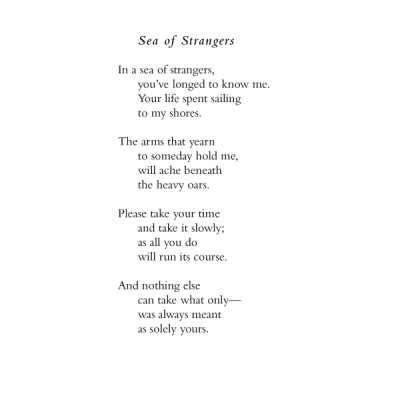 Sea of Strangers

In a sea of strangers,
you've longed to know me.
Your life spent sailing
to my shores.

The arms that yearn
to someday hold me,
will ache beneath
the heavy oars.

Please take your time
and take it slowly;
as all you do
will run its course.

And nothing else
can take what only—
was always meant
as solely yours.